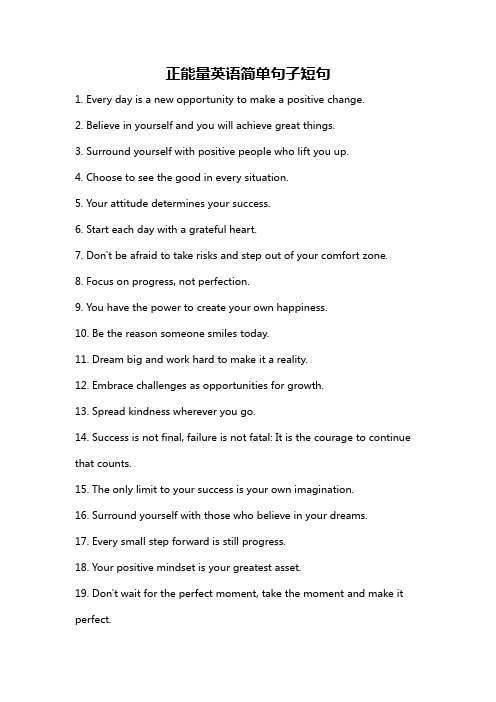 正能量英语简单句子短句

1. Every day is a new opportunity to make a positive change.

2. Believe in yourself and you will achieve great things.

3. Surround yourself with positive people who lift you up.

4. Choose to see the good in every situation.

5. Your attitude determines your success.

6. Start each day with a grateful heart.

7. Don't be afraid to take risks and step out of your comfort zone.

8. Focus on progress, not perfection.

9. You have the power to create your own happiness.

10. Be the reason someone smiles today.

11. Dream big and work hard to make it a reality.

12. Embrace challenges as opportunities for growth.

13. Spread kindness wherever you go.

14. Success is not final, failure is not fatal: It is the courage to continue that counts.

15. The only limit to your success is your own imagination.

16. Surround yourself with those who believe in your dreams.

17. Every small step forward is still progress.

18. Your positive mindset is your greatest asset.

19. Don't wait for the perfect moment, take the moment and make it perfect.